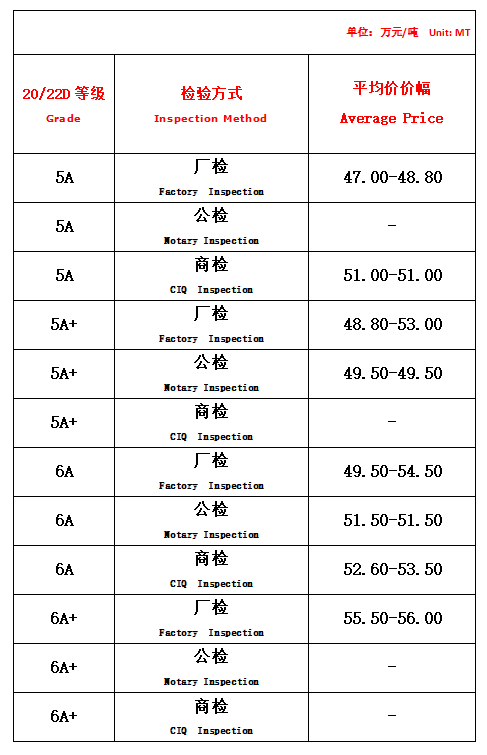 单位：万元/吨 Unit: MT

| 20/22D 等级 Grade | 检验方式 Inspection Method | 平均价价幅 Average Price |
|---|---|---|
| 5A | 厂检 Factory Inspection | 47.00-48.80 |
| 5A | 公检 Notary Inspection | - |
| 5A | 商检 CIQ Inspection | 51.00-51.00 |
| 5A+ | 厂检 Factory Inspection | 48.80-53.00 |
| 5A+ | 公检 Notary Inspection | 49.50-49.50 |
| 5A+ | 商检 CIQ Inspection | - |
| 6A | 厂检 Factory Inspection | 49.50-54.50 |
| 6A | 公检 Notary Inspection | 51.50-51.50 |
| 6A | 商检 CIQ Inspection | 52.60-53.50 |
| 6A+ | 厂检 Factory Inspection | 55.50-56.00 |
| 6A+ | 公检 Notary Inspection | - |
| 6A+ | 商检 CIQ Inspection | - |